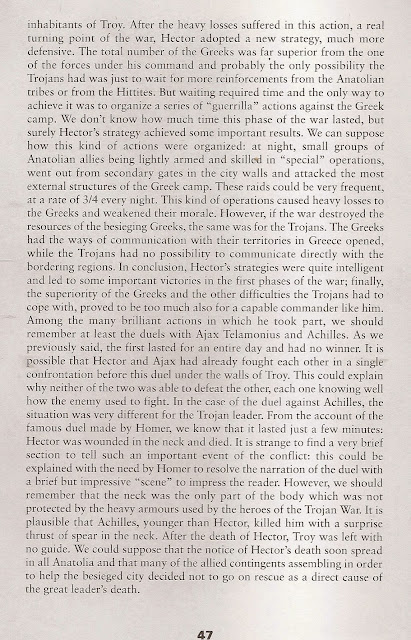 inhabitants of Troy. After the heavy losses suffered in this action, a real turning point of the war, Hector adopted a new strategy, much more defensive. The total number of the Greeks was far superior from the one of the forces under his command and probably the only possibility the Trojans had was just to wait for more reinforcements from the Anatolian tribes or from the Hittites. But waiting required time and the only way to achieve it was to organize a series of "guerrilla" actions against the Greek camp. We don't know how much time this phase of the war lasted, but surely Hector's strategy achieved some important results. We can suppose how this kind of actions were organized: at night, small groups of Anatolian allies being lightly armed and skilled in "special" operations, went out from secondary gates in the city walls and attacked the most external structures of the Greek camp. These raids could be very frequent, at a rate of 3/4 every night. This kind of operations caused heavy losses to the Greeks and weakened their morale. However, if the war destroyed the resources of the besieging Greeks, the same was for the Trojans. The Greeks had the ways of communication with their territories in Greece opened, while the Trojans had no possibility to communicate directly with the bordering regions. In conclusion, Hector's strategies were quite intelligent and led to some important victories in the first phases of the war; finally, the superiority of the Greeks and the other difficulties the Trojans had to cope with, proved to be too much also for a capable commander like him. Among the many brilliant actions in which he took part, we should remember at least the duels with Ajax Telamonius and Achilles. As we previously said, the first lasted for an entire day and had no winner. It is possible that Hector and Ajax had already fought each other in a single confrontation before this duel under the walls of Troy. This could explain why neither of the two was able to defeat the other, each one knowing well how the enemy used to fight. In the case of the duel against Achilles, the situation was very different for the Trojan leader. From the account of the famous duel made by Homer, we know that it lasted just a few minutes: Hector was wounded in the neck and died. It is strange to find a very brief section to tell such an important event of the conflict: this could be explained with the need by Homer to resolve the narration of the duel with a brief but impressive "scene" to impress the reader. However, we should remember that the neck was the only part of the body which was not protected by the heavy armours used by the heroes of the Trojan War. It is plausible that Achilles, younger than Hector, killed him with a surprise thrust of spear in the neck. After the death of Hector, Troy was left with no guide. We could suppose that the notice of Hector's death soon spread in all Anatolia and that many of the allied contingents assembling in order to help the besieged city decided not to go on rescue as a direct cause of the great leader's death.

47